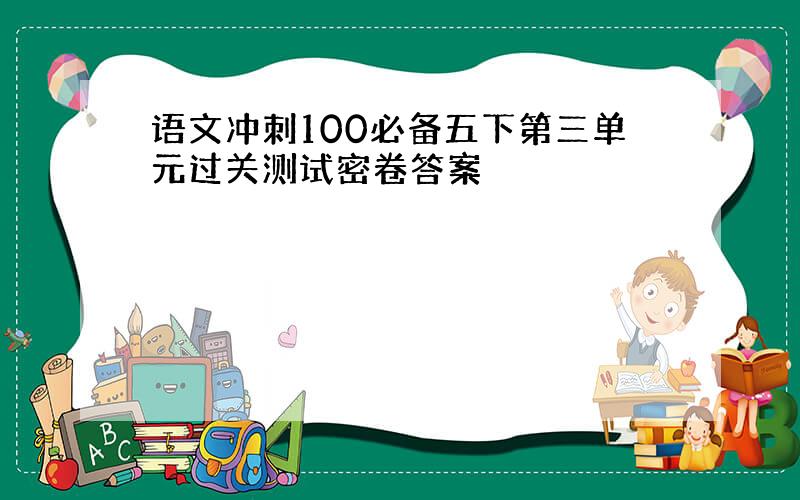 语文冲刺100必备五下第三单元过关测试密卷答案

A B C